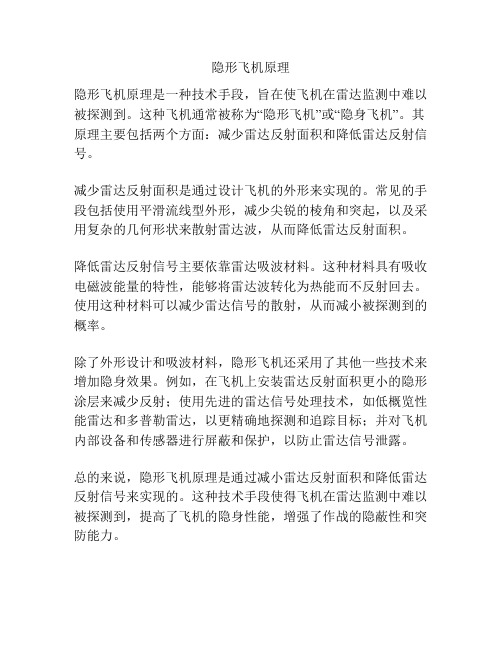 隐形飞机原理

隐形飞机原理是一种技术手段，旨在使飞机在雷达监测中难以被探测到。这种飞机通常被称为“隐形飞机”或“隐身飞机”。其原理主要包括两个方面：减少雷达反射面积和降低雷达反射信号。

减少雷达反射面积是通过设计飞机的外形来实现的。常见的手段包括使用平滑流线型外形，减少尖锐的棱角和突起，以及采用复杂的几何形状来散射雷达波，从而降低雷达反射面积。

降低雷达反射信号主要依靠雷达吸波材料。这种材料具有吸收电磁波能量的特性，能够将雷达波转化为热能而不反射回去。使用这种材料可以减少雷达信号的散射，从而减小被探测到的概率。

除了外形设计和吸波材料，隐形飞机还采用了其他一些技术来增加隐身效果。例如，在飞机上安装雷达反射面积更小的隐形涂层来减少反射；使用先进的雷达信号处理技术，如低概览性能雷达和多普勒雷达，以更精确地探测和追踪目标；并对飞机内部设备和传感器进行屏蔽和保护，以防止雷达信号泄露。

总的来说，隐形飞机原理是通过减小雷达反射面积和降低雷达反射信号来实现的。这种技术手段使得飞机在雷达监测中难以被探测到，提高了飞机的隐身性能，增强了作战的隐蔽性和突防能力。